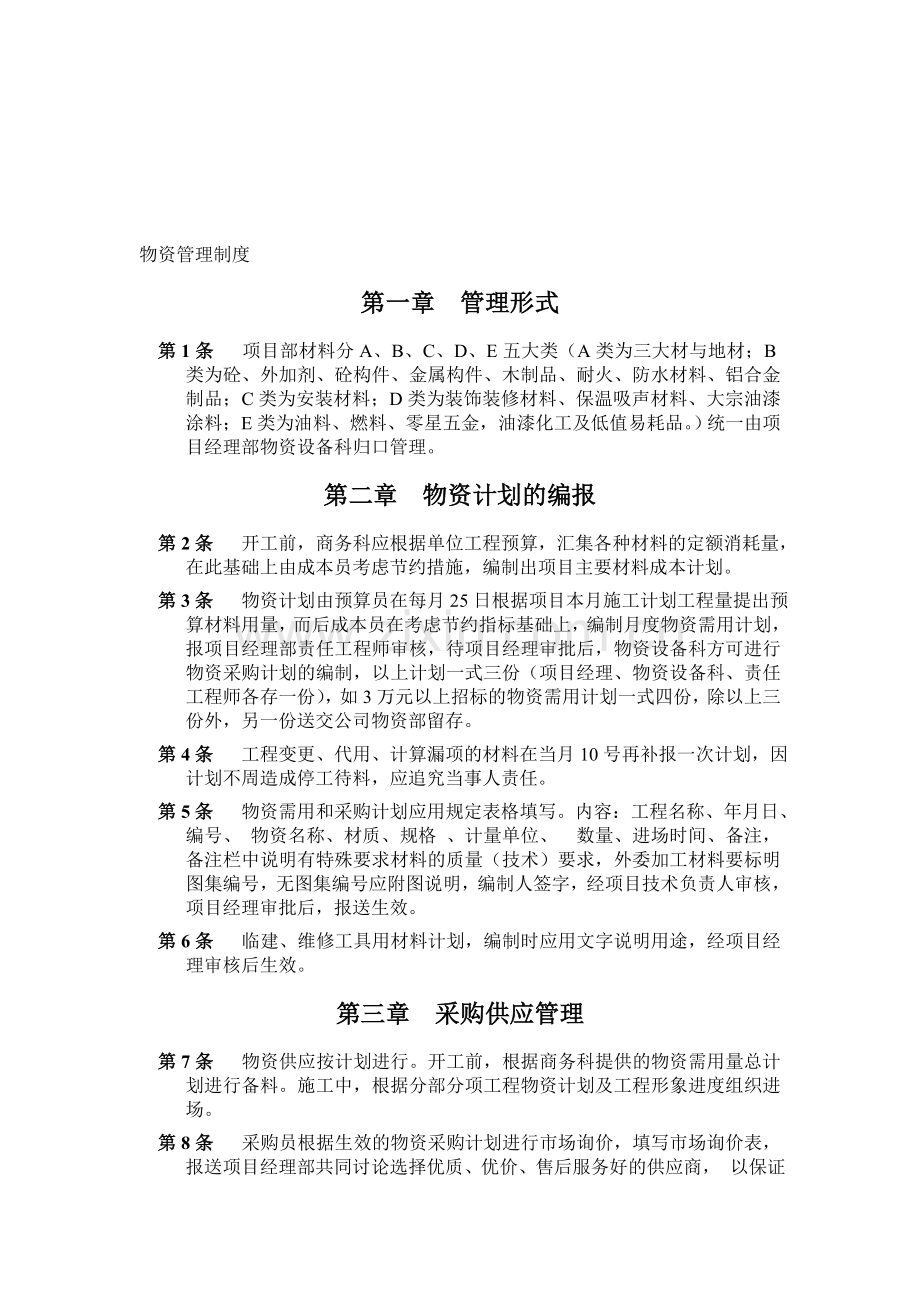 物资管理制度

第一章 管理形式

第1条 项目部材料分A、B、C、D、E五大类（A类为三大材与地材；B类为砼、外加剂、砼构件、金属构件、木制品、耐火、防水材料、铝合金制品；C类为安装材料；D类为装饰装修材料、保温吸声材料、大宗油漆涂料；E类为油料、燃料、零星五金，油漆化工及低值易耗品。）统一由项目经理部物资设备科归口管理。

第二章 物资计划的编报

第2条 开工前，商务科应根据单位工程预算，汇集各种材料的定额消耗量，在此基础上由成本员考虑节约措施，编制出项目主要材料成本计划。

第3条 物资计划由预算员在每月25日根据项目本月施工计划工程量提出预算材料用量，而后成本员在考虑节约指标基础上，编制月度物资需用计划，报项目经理部责任工程师审核，待项目经理审批后，物资设备科方可进行物资采购计划的编制，以上计划一式三份（项目经理、物资设备科、责任工程师各存一份），如3万元以上招标的物资需用计划一式四份，除以上三份外，另一份送交公司物资部留存。

第4条 工程变更、代用、计算漏项的材料在当月10号再补报一次计划，因计划不周造成停工待料，应追究当事人责任。

第5条 物资需用和采购计划应用规定表格填写。内容：工程名称、年月日、编号、物资名称、材质、规格、计量单位、数量、进场时间、备注，备注栏中说明有特殊要求材料的质量（技术）要求，外委加工材料要标明图集编号，无图集编号应附图说明，编制人签字，经项目技术负责人审核，项目经理审批后，报送生效。

第6条 临建、维修工具用材料计划，编制时应用文字说明用途，经项目经理审核后生效。

第三章 采购供应管理

第7条 物资供应按计划进行。开工前，根据商务科提供的物资需用量总计划进行备料。施工中，根据分部分项工程物资计划及工程形象进度组织进场。

第8条 采购员根据生效的物资采购计划进行市场询价，填写市场询价表，报送项目经理部共同讨论选择优质、优价、售后服务好的供应商， 以保证